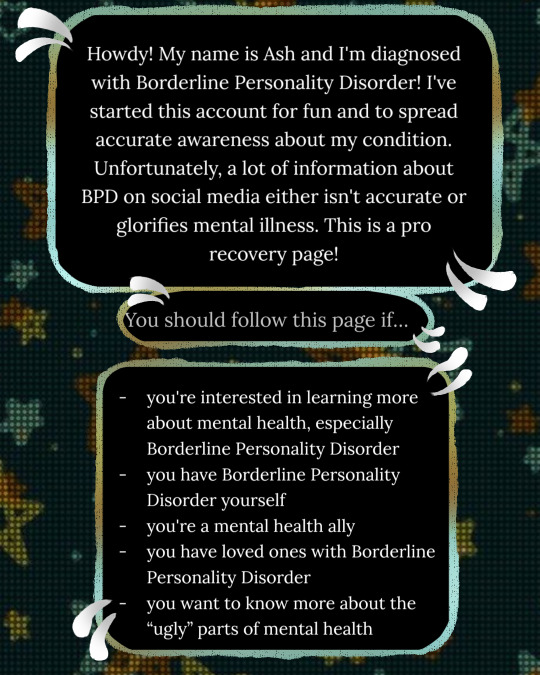 Howdy! My name is Ash and I'm diagnosed with Borderline Personality Disorder! I've started this account for fun and to spread accurate awareness about my condition. Unfortunately, a lot of information about BPD on social media either isn't accurate or glorifies mental illness. This is a pro recovery page!

You should follow this page if...

- you're interested in learning more about mental health, especially Borderline Personality Disorder
- you have Borderline Personality Disorder yourself
- you're a mental health ally
- you have loved ones with Borderline Personality Disorder
- you want to know more about the “ugly” parts of mental health